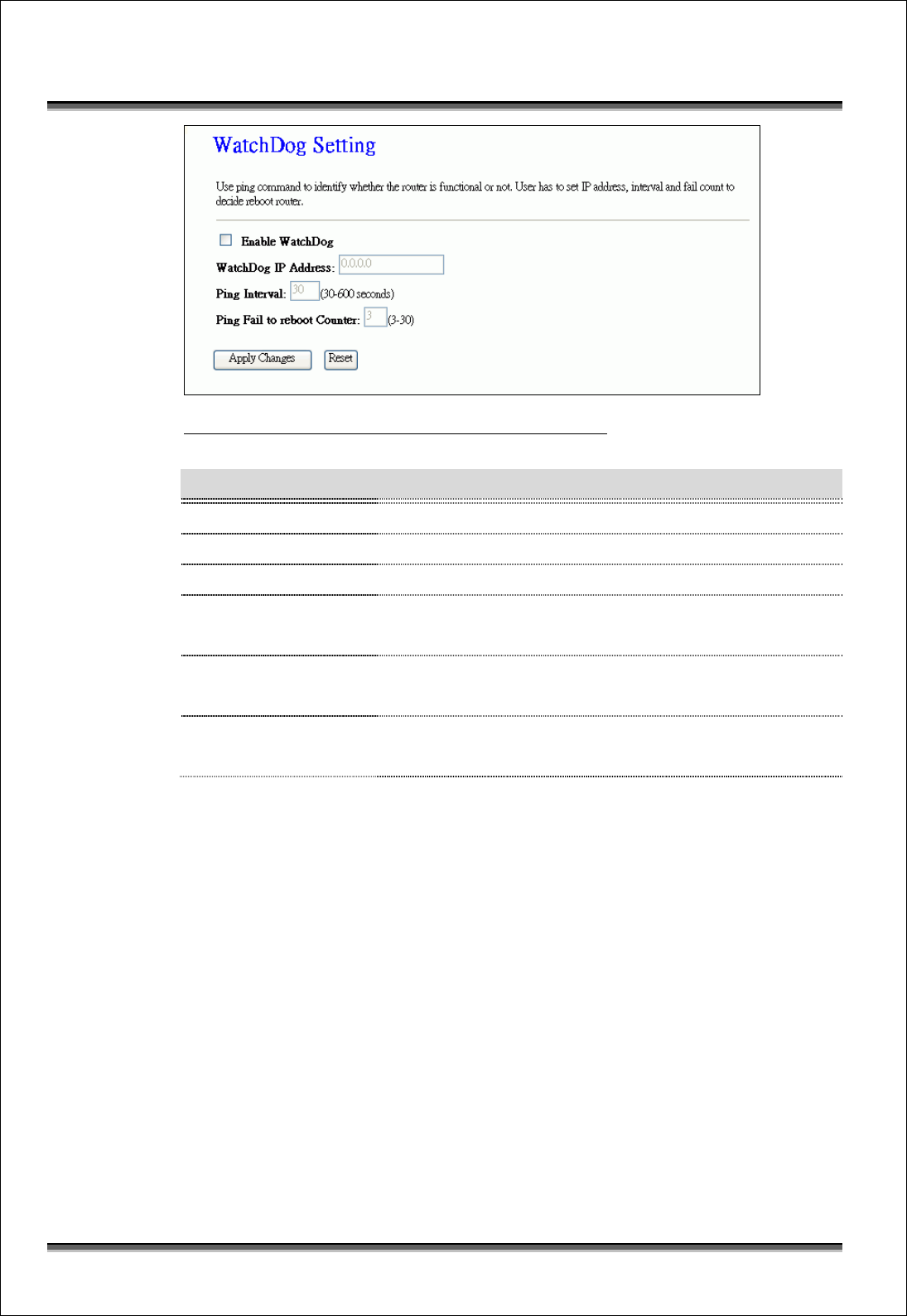 WatchDog Setting

Use ping command to identify whether the router is functional or not. User has to set IP address, interval and fail count to decide reboot router.

Enable WatchDog

WatchDog IP Address: 0.0.0.0

Ping Interval: 30 (30-600 seconds)

Ping Fail to reboot Counter: 3 (3-30)

Apply Changes Reset